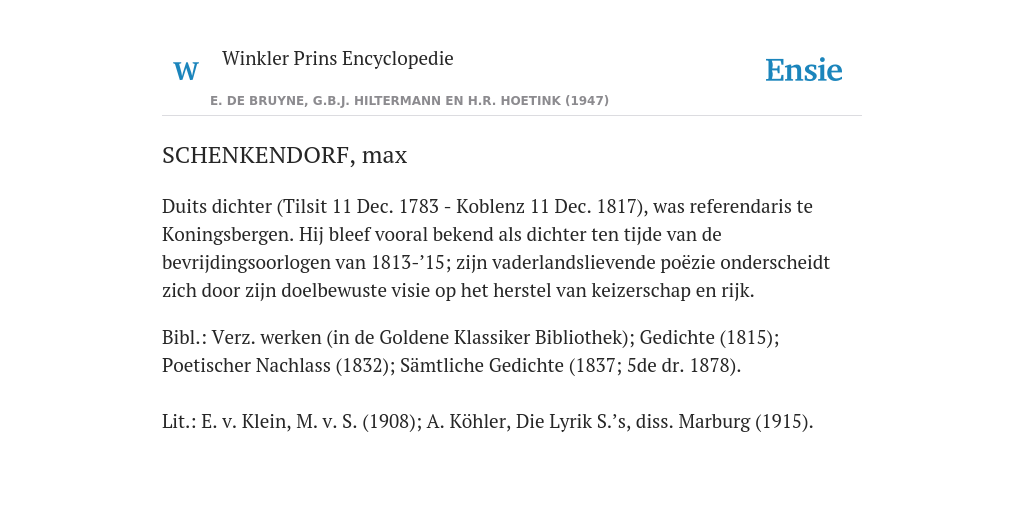 W

Winkler Prins Encyclopedie

Ensie

E. DE BRUYNE, G.B.J. HILTERMANN EN H.R. HOETINK (1947)

SCHENKENDORF, max

Duits dichter (Tilsit 11 Dec. 1783 - Koblenz 11 Dec. 1817), was referendaris te Koningsbergen. Hij bleef vooral bekend als dichter ten tijde van de bevrijdingsoorlogen van 1813-'15; zijn vaderlandslievende poëzie onderscheidt zich door zijn doelbewuste visie op het herstel van keizerschap en rijk.

Bibl.: Verz. werken (in de Goldene Klassiker Bibliothek); Gedichte (1815); Poetischer Nachlass (1832); Sämtliche Gedichte (1837; 5de dr. 1878).

Lit.: E. v. Klein, M. v. S. (1908); A. Köhler, Die Lyrik S.'s, diss. Marburg (1915).